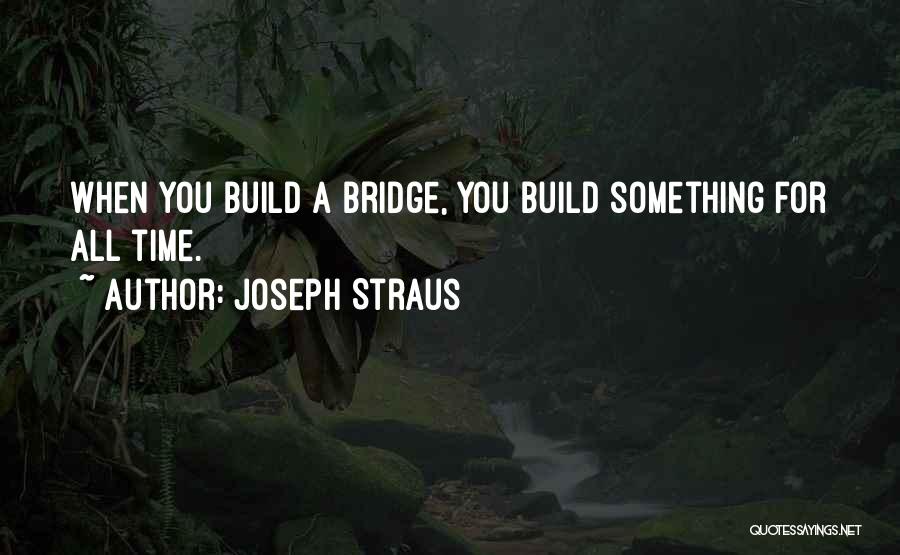 WHEN YOU BUILD A BRIDGE, YOU BUILD SOMETHING FOR ALL TIME.

~ AUTHOR: JOSEPH STRAUS

QUOTESSAYINGS.NET